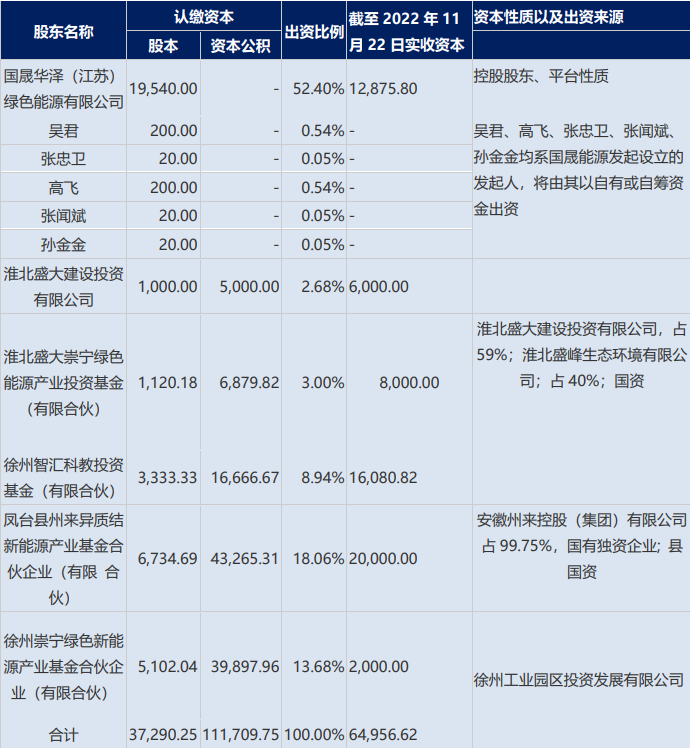 | 股东名称 | 认缴资本 |  | 出资比例 | 截至2022年11月22日实收资本 | 资本性质以及出资来源 |
|---|---|---|---|---|---|
|  | 股本 | 资本公积 |  |  |  |
| 国晟华泽（江苏）绿色能源有限公司 | 19,540.00 | - | 52.40% | 12,875.80 | 控股股东、平台性质 |
| 吴君 | 200.00 | - | 0.54% | - | 吴君、高飞、张忠卫、张闻斌、孙金金均系国晟能源发起设立的发起人，将由其以自有或自筹资金出资 |
| 张忠卫 | 20.00 | - | 0.05% | - |  |
| 高飞 | 200.00 | - | 0.54% | - |  |
| 张闻斌 | 20.00 | - | 0.05% | - |  |
| 孙金金 | 20.00 | - | 0.05% | - |  |
| 淮北盛大建设投资有限公司 | 1,000.00 | 5,000.00 | 2.68% | 6,000.00 |  |
| 淮北盛大崇宁绿色能源产业投资基金（有限合伙） | 1,120.18 | 6,879.82 | 3.00% | 8,000.00 | 淮北盛大建设投资有限公司，占59%；淮北盛峰生态环境有限公司；占40%；国资 |
| 徐州智汇科教投资基金（有限合伙） | 3,333.33 | 16,666.67 | 8.94% | 16,080.82 |  |
| 凤台县州来异质结新能源产业基金合伙企业（有限 合伙） | 6,734.69 | 43,265.31 | 18.06% | 20,000.00 | 安徽州来控股（集团）有限公司占99.75%，国有独资企业；县国资 |
| 徐州崇宁绿色新能源产业基金合伙企业（有限合伙） | 5,102.04 | 39,897.96 | 13.68% | 2,000.00 | 徐州工业园区投资发展有限公司 |
| 合计 | 37,290.25 | 111,709.75 | 100.00% | 64,956.62 |  |